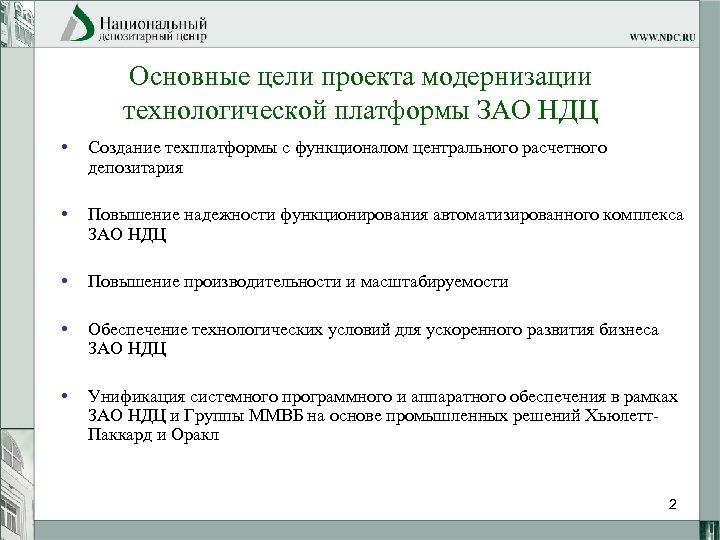 Национальный
депозитарный центр

WWW.NDC.RU

Основные цели проекта модернизации технологической платформы ЗАО НДЦ

• Создание техплатформы с функционалом центрального расчетного депозитария

• Повышение надежности функционирования автоматизированного комплекса ЗАО НДЦ

• Повышение производительности и масштабируемости

• Обеспечение технологических условий для ускоренного развития бизнеса ЗАО НДЦ

• Унификация системного программного и аппаратного обеспечения в рамках ЗАО НДЦ и Группы ММВБ на основе промышленных решений Хьюлетт-Паккард и Оракл

2